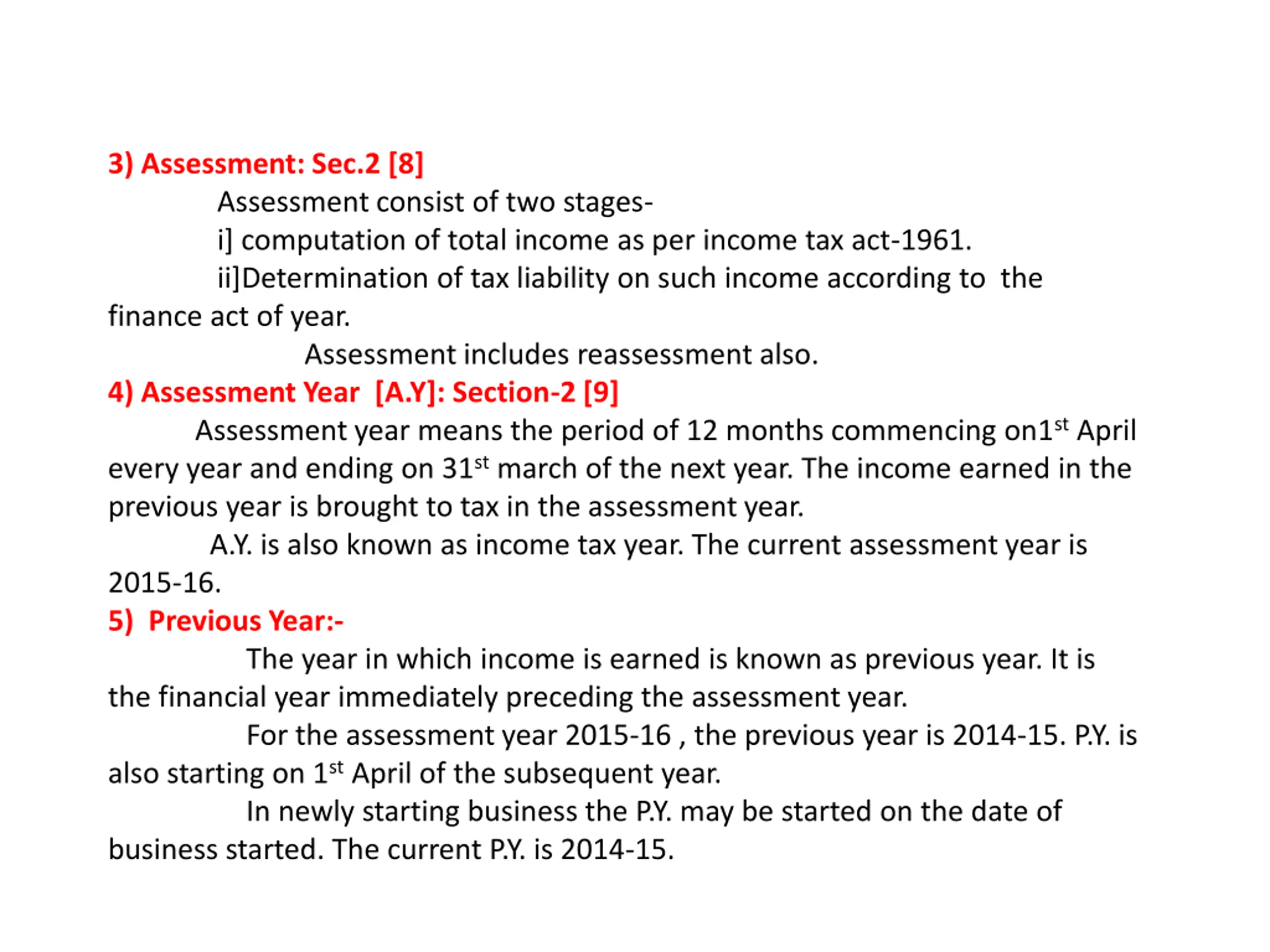 3) Assessment: Sec.2 [8]

Assessment consist of two stages-

i] computation of total income as per income tax act-1961.

ii]Determination of tax liability on such income according to the finance act of year.

Assessment includes reassessment also.

4) Assessment Year [A.Y]: Section-2 [9]

Assessment year means the period of 12 months commencing on1$^{st}$ April every year and ending on 31$^{st}$ march of the next year. The income earned in the previous year is brought to tax in the assessment year.

A.Y. is also known as income tax year. The current assessment year is 2015-16.

5) Previous Year:-

The year in which income is earned is known as previous year. It is the financial year immediately preceding the assessment year.

For the assessment year 2015-16 , the previous year is 2014-15. P.Y. is also starting on 1$^{st}$ April of the subsequent year.

In newly starting business the P.Y. may be started on the date of business started. The current P.Y. is 2014-15.